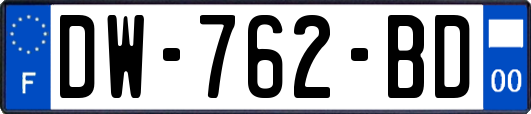 F
DW-762-BD
00